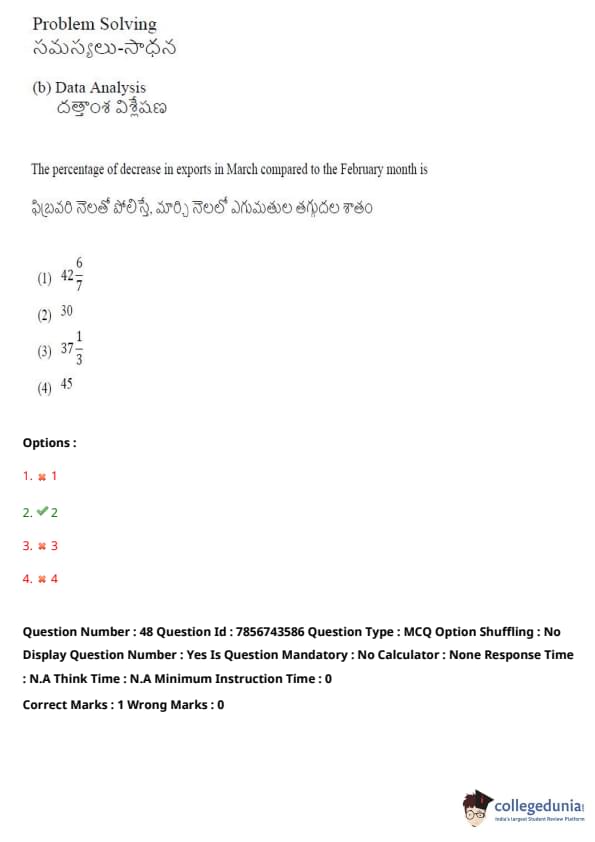 Problem Solving
సమస్యలు-సాధన

(b) Data Analysis
దత్తాంశ విశ్లేషణ

The percentage of decrease in exports in March compared to the February month is

ఫిబ్రవరి నెలతో పోలిస్తే, మార్చి నెలలో ఎగుమతుల తగ్గుదల శాతం

(1) $42\frac{6}{7}$

(2) 30

(3) $37\frac{1}{3}$

(4) 45

Options :

1. ✖ 1

2. ✔ 2

3. ✖ 3

4. ✖ 4

Question Number : 48 Question Id : 7856743586 Question Type : MCQ Option Shuffling : No Display Question Number : Yes Is Question Mandatory : No Calculator : None Response Time : N.A Think Time : N.A Minimum Instruction Time : 0

Correct Marks : 1 Wrong Marks : 0

collegedunia
India's largest Student Review Platform